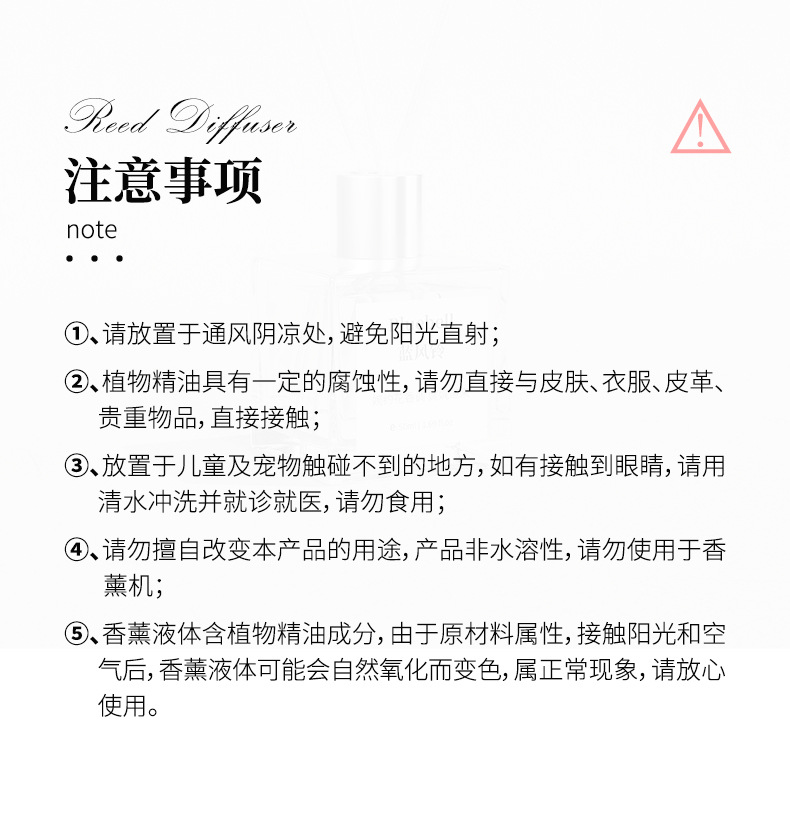 Reed Diffuser
注意事项
note
• • •

①、请放置于通风阴凉处，避免阳光直射；

②、植物精油具有一定的腐蚀性，请勿直接与皮肤、衣服、皮革、贵重物品，直接接触；

③、放置于儿童及宠物触碰不到的地方，如有接触到眼睛，请用清水冲洗并就诊就医，请勿食用；

④、请勿擅自改变本产品的用途，产品非水溶性，请勿使用于香薰机；

⑤、香薰液体含植物精油成分，由于原材料属性，接触阳光和空气后，香薰液体可能会自然氧化而变色，属正常现象，请放心使用。